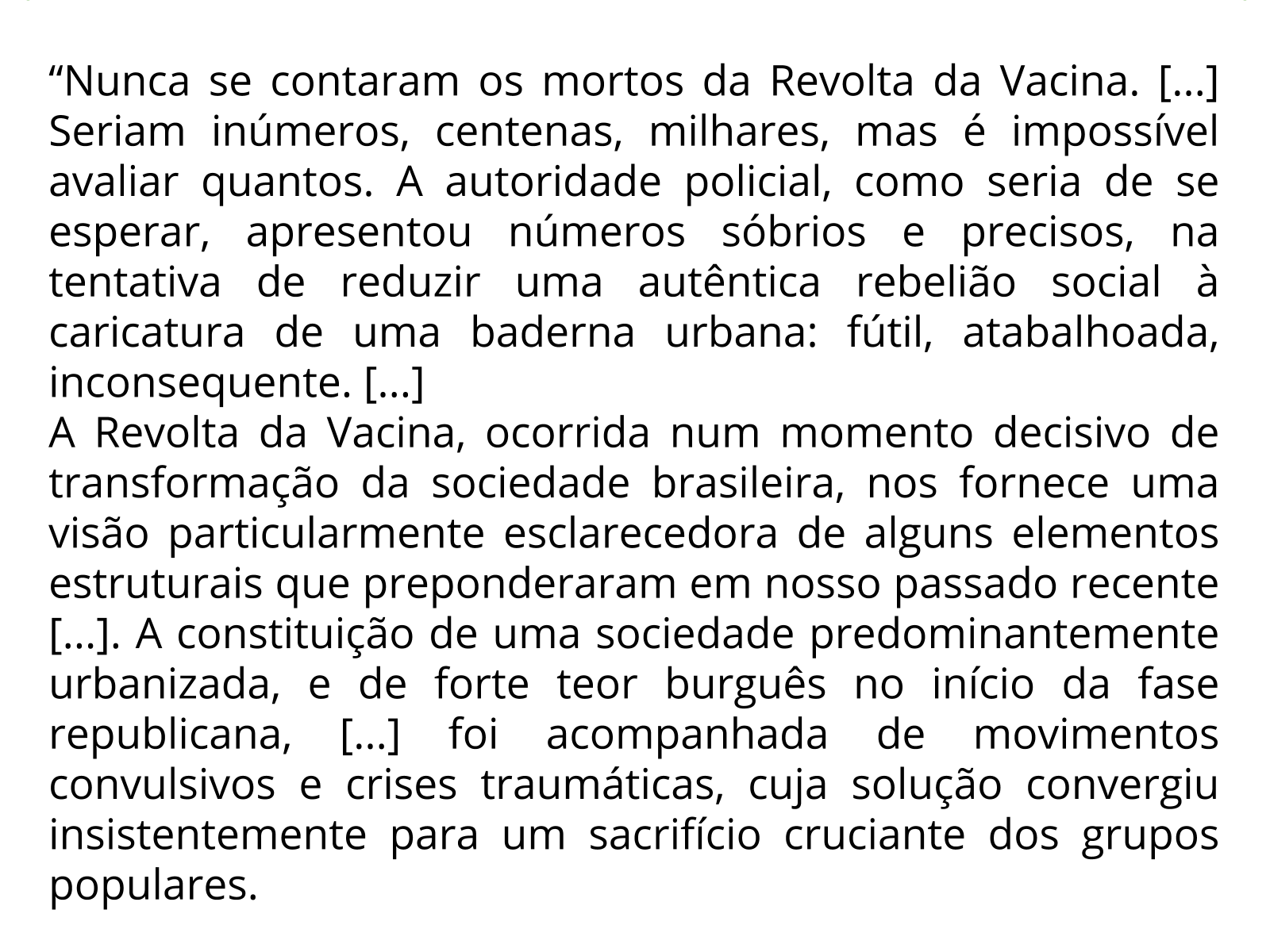 “Nunca se contaram os mortos da Revolta da Vacina. [...] Seriam inúmeros, centenas, milhares, mas é impossível avaliar quantos. A autoridade policial, como seria de se esperar, apresentou números sóbrios e precisos, na tentativa de reduzir uma autêntica rebelião social à caricatura de uma baderna urbana: fútil, atabalhoada, inconsequente. [...]

A Revolta da Vacina, ocorrida num momento decisivo de transformação da sociedade brasileira, nos fornece uma visão particularmente esclarecedora de alguns elementos estruturais que preponderaram em nosso passado recente [...]. A constituição de uma sociedade predominantemente urbanizada, e de forte teor burguês no início da fase republicana, [...] foi acompanhada de movimentos convulsivos e crises traumáticas, cuja solução convergiu insistentemente para um sacrifício cruciante dos grupos populares.